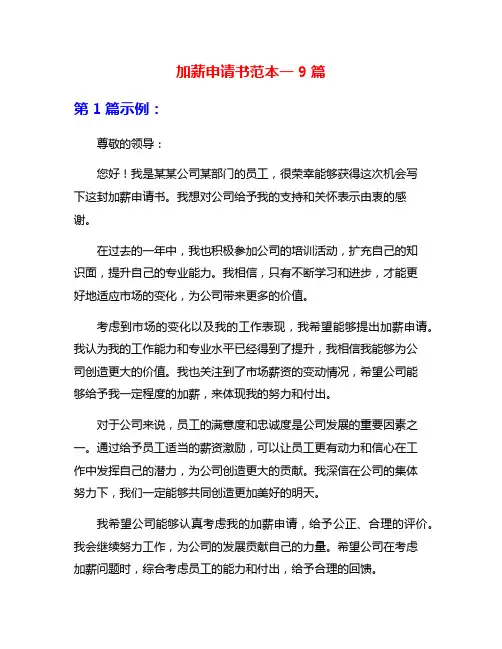 加薪申请书范本一 9 篇

第 1 篇示例：

尊敬的领导：

您好！我是某某公司某部门的员工，很荣幸能够获得这次机会写下这封加薪申请书。我想对公司给予我的支持和关怀表示由衷的感谢。

在过去的一年中，我也积极参加公司的培训活动，扩充自己的知识面，提升自己的专业能力。我相信，只有不断学习和进步，才能更好地适应市场的变化，为公司带来更多的价值。

考虑到市场的变化以及我的工作表现，我希望能够提出加薪申请。我认为我的工作能力和专业水平已经得到了提升，我相信我能够为公司创造更大的价值。我也关注到了市场薪资的变动情况，希望公司能够给予我一定程度的加薪，来体现我的努力和付出。

对于公司来说，员工的满意度和忠诚度是公司发展的重要因素之一。通过给予员工适当的薪资激励，可以让员工更有动力和信心在工作中发挥自己的潜力，为公司创造更大的贡献。我深信在公司的集体努力下，我们一定能够共同创造更加美好的明天。

我希望公司能够认真考虑我的加薪申请，给予公正、合理的评价。我会继续努力工作，为公司的发展贡献自己的力量。希望公司在考虑加薪问题时，综合考虑员工的能力和付出，给予合理的回馈。